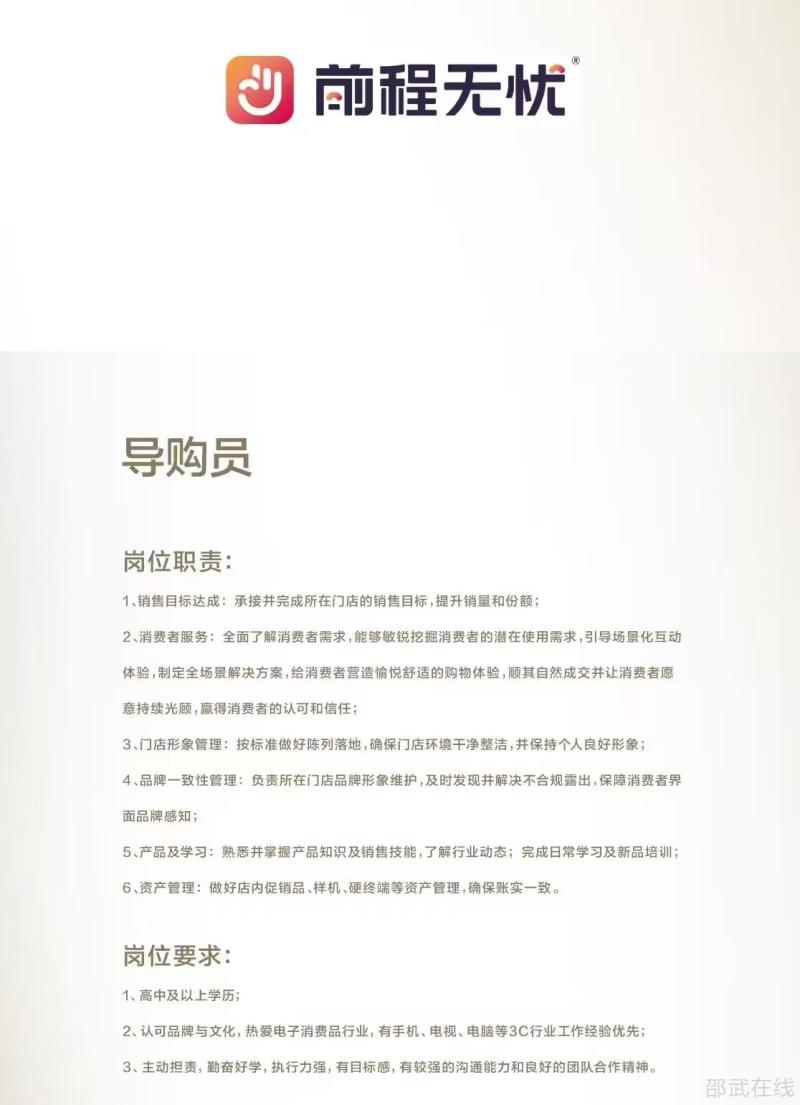 前程无忧®

导购员

岗位职责:

1、销售目标达成：承接并完成所在门店的销售目标，提升销量和份额；

2、消费者服务：全面了解消费者需求，能够敏锐挖掘消费者的潜在使用需求，引导场景化互动体验，制定全场景解决方案，给消费者营造愉悦舒适的购物体验，顺其自然成交并让消费者愿意持续光顾，赢得消费者的认可和信任；

3、门店形象管理：按标准做好陈列落地，确保门店环境干净整洁，并保持个人良好形象；

4、品牌一致性管理：负责所在门店品牌形象维护，及时发现并解决不合规露出，保障消费者界面品牌感知；

5、产品及学习：熟悉并掌握产品知识及销售技能，了解行业动态；完成日常学习及新品培训；

6、资产管理：做好店内促销品、样机、硬终端等资产管理，确保账实一致。

岗位要求:

1、高中及以上学历；

2、认可品牌与文化，热爱电子消费品行业，有手机、电视、电脑等3C行业工作经验优先；

3、主动担责，勤奋好学，执行力强，有目标感，有较强的沟通能力和良好的团队合作精神。

邵武在线